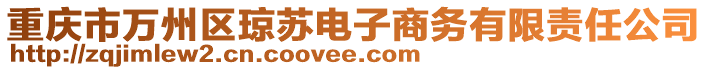 重庆市万州区琼苏电子商务有限责任公司
http://zqjimlew2.cn.coovee.com